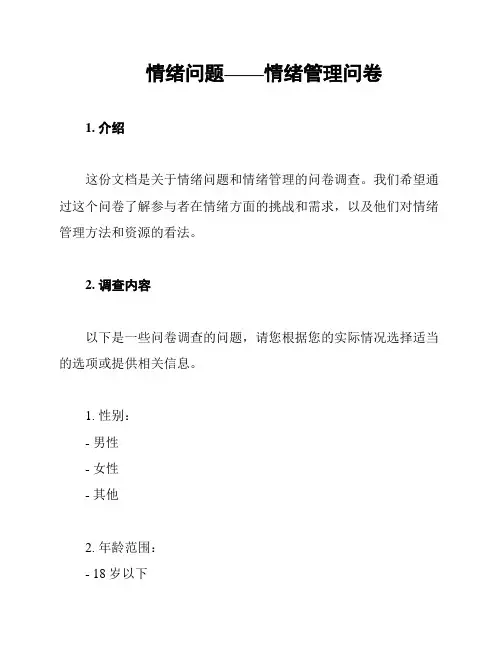 情绪问题——情绪管理问卷

1. 介绍

这份文档是关于情绪问题和情绪管理的问卷调查。我们希望通过这个问卷了解参与者在情绪方面的挑战和需求，以及他们对情绪管理方法和资源的看法。

2. 调查内容

以下是一些问卷调查的问题，请您根据您的实际情况选择适当的选项或提供相关信息。

1. 性别：
- 男性
- 女性
- 其他

2. 年龄范围：
- 18 岁以下